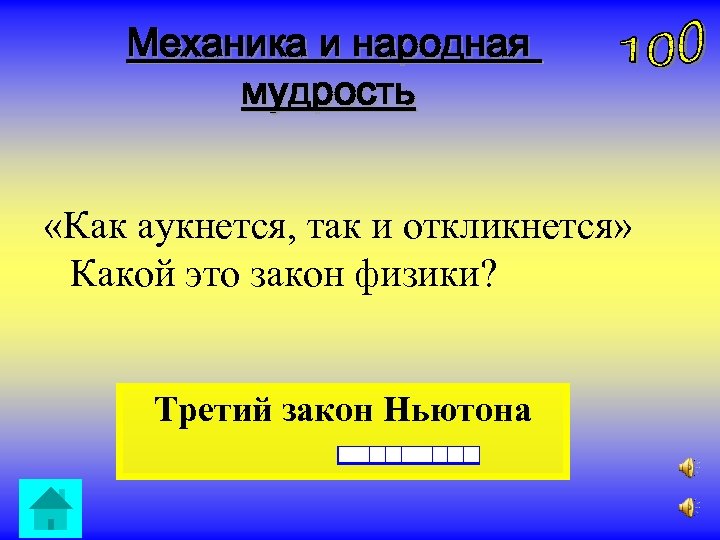 Механика и народная мудрость

100

«Как аукнется, так и откликнется» Какой это закон физики?

Третий закон Ньютона